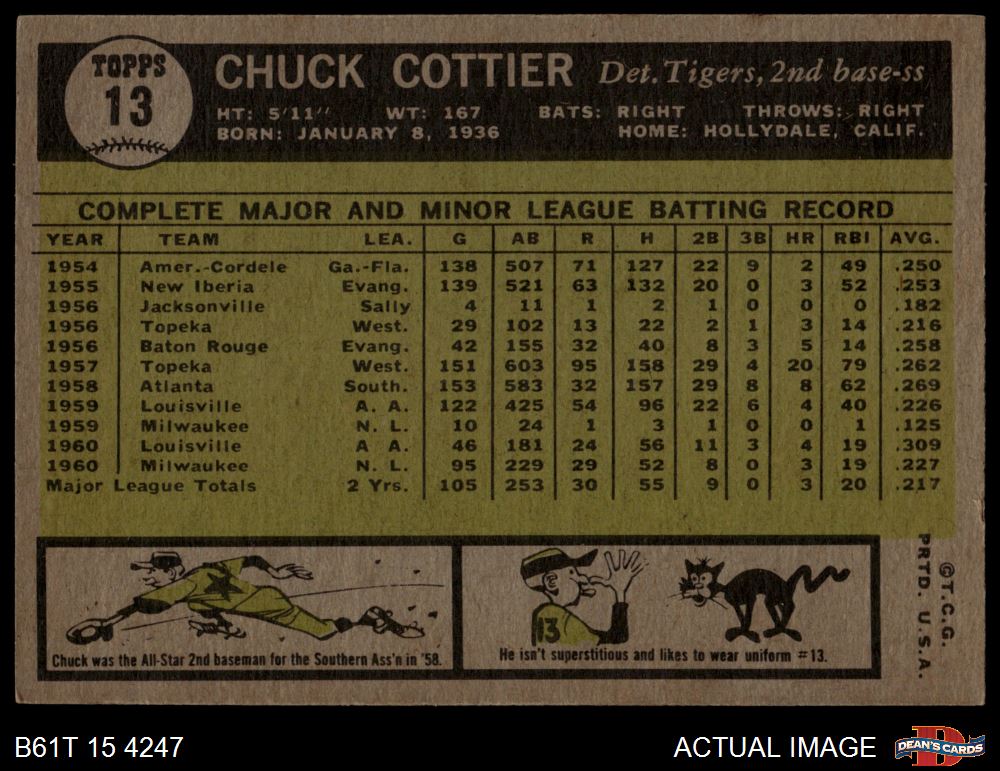 TOPPS
13

CHUCK COTTIER Det. Tigers, 2nd base-ss

HT: 5'11" WT: 167 BATS: RIGHT THROWS: RIGHT
BORN: JANUARY 8, 1936 HOME: HOLLYDALE, CALIF.

COMPLETE MAJOR AND MINOR LEAGUE BATTING RECORD

| YEAR | TEAM | LEA. | G | AB | R | H | 2B | 3B | HR | RBI | AVG. |
|---|---|---|---|---|---|---|---|---|---|---|---|
| 1954 | Amer.-Cordele | Ga.-Fla. | 138 | 507 | 71 | 127 | 22 | 9 | 2 | 49 | .250 |
| 1955 | New Iberia | Evang. | 139 | 521 | 63 | 132 | 20 | 0 | 3 | 52 | .253 |
| 1956 | Jacksonville | Sally | 4 | 11 | 1 | 2 | 1 | 0 | 0 | 0 | .182 |
| 1956 | Topeka | West. | 29 | 102 | 13 | 22 | 2 | 1 | 3 | 14 | .216 |
| 1956 | Baton Rouge | Evang. | 42 | 155 | 32 | 40 | 8 | 3 | 5 | 14 | .258 |
| 1957 | Topeka | West. | 151 | 603 | 95 | 158 | 29 | 4 | 20 | 79 | .262 |
| 1958 | Atlanta | South. | 153 | 583 | 32 | 157 | 29 | 8 | 8 | 62 | .269 |
| 1959 | Louisville | A. A. | 122 | 425 | 54 | 96 | 22 | 6 | 4 | 40 | .226 |
| 1959 | Milwaukee | N. L. | 10 | 24 | 1 | 3 | 1 | 0 | 0 | 1 | .125 |
| 1960 | Louisville | A. A. | 46 | 181 | 24 | 56 | 11 | 3 | 4 | 19 | .309 |
| 1960 | Milwaukee | N. L. | 95 | 229 | 29 | 52 | 8 | 0 | 3 | 19 | .227 |
| Major League Totals | | 2 Yrs. | 105 | 253 | 30 | 55 | 9 | 0 | 3 | 20 | .217 |

Chuck was the All-Star 2nd baseman for the Southern Ass'n in '58.

13

He isn't superstitious and likes to wear uniform #13.

©T.C.G.
PRTD. U.S.A.

B61T 15 4247

ACTUAL IMAGE

DEAN'S CARDS